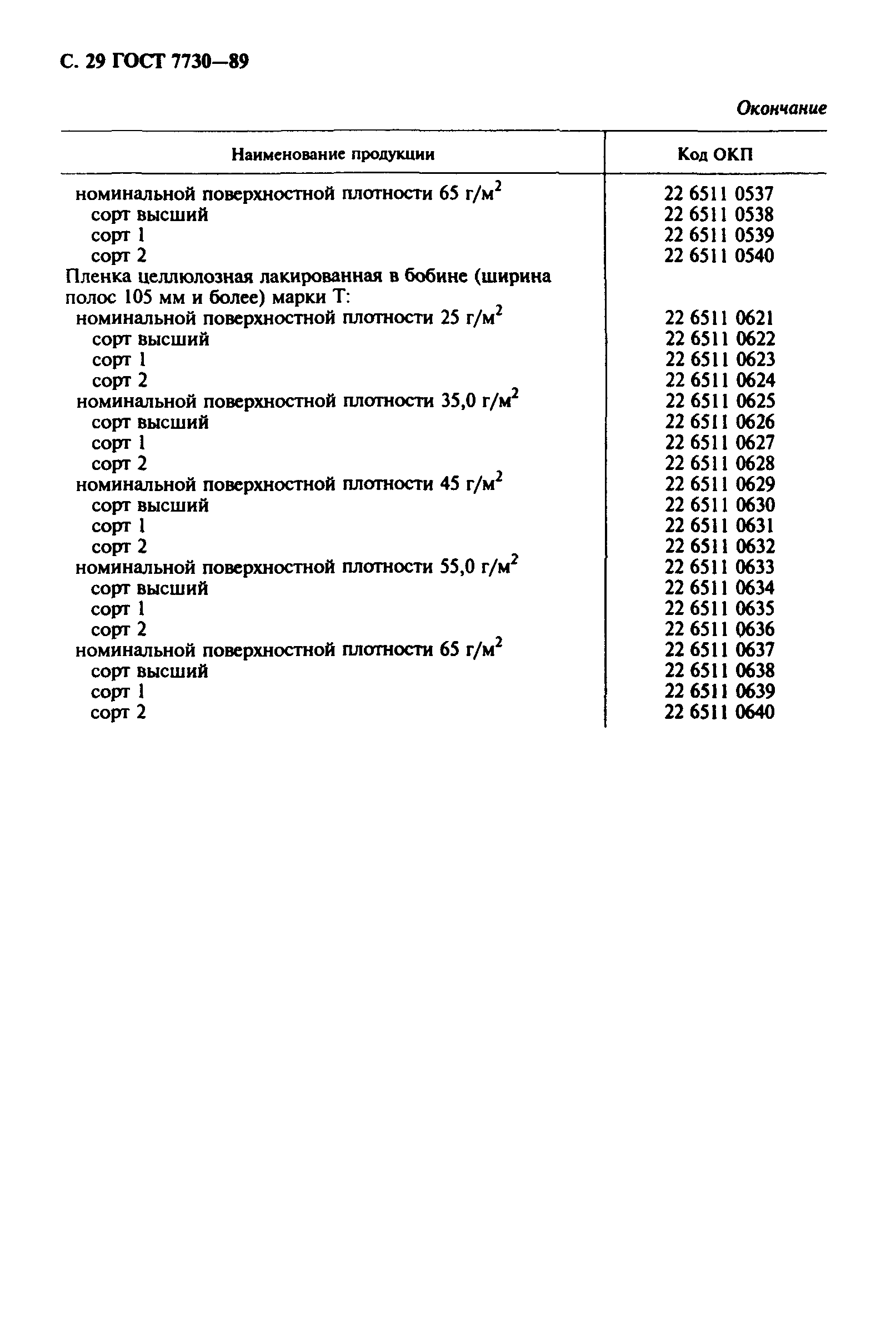 С. 29 ГОСТ 7730—89

Окончание

| Наименование продукции | Код ОКП |
|---|---|
| номинальной поверхностной плотности 65 г/м$^2$ | 22 6511 0537 |
| сорт высший | 22 6511 0538 |
| сорт 1 | 22 6511 0539 |
| сорт 2 | 22 6511 0540 |
| Пленка целлюлозная лакированная в бобине (ширина полос 105 мм и более) марки Т: | |
| номинальной поверхностной плотности 25 г/м$^2$ | 22 6511 0621 |
| сорт высший | 22 6511 0622 |
| сорт 1 | 22 6511 0623 |
| сорт 2 | 22 6511 0624 |
| номинальной поверхностной плотности 35,0 г/м$^2$ | 22 6511 0625 |
| сорт высший | 22 6511 0626 |
| сорт 1 | 22 6511 0627 |
| сорт 2 | 22 6511 0628 |
| номинальной поверхностной плотности 45 г/м$^2$ | 22 6511 0629 |
| сорт высший | 22 6511 0630 |
| сорт 1 | 22 6511 0631 |
| сорт 2 | 22 6511 0632 |
| номинальной поверхностной плотности 55,0 г/м$^2$ | 22 6511 0633 |
| сорт высший | 22 6511 0634 |
| сорт 1 | 22 6511 0635 |
| сорт 2 | 22 6511 0636 |
| номинальной поверхностной плотности 65 г/м$^2$ | 22 6511 0637 |
| сорт высший | 22 6511 0638 |
| сорт 1 | 22 6511 0639 |
| сорт 2 | 22 6511 0640 |